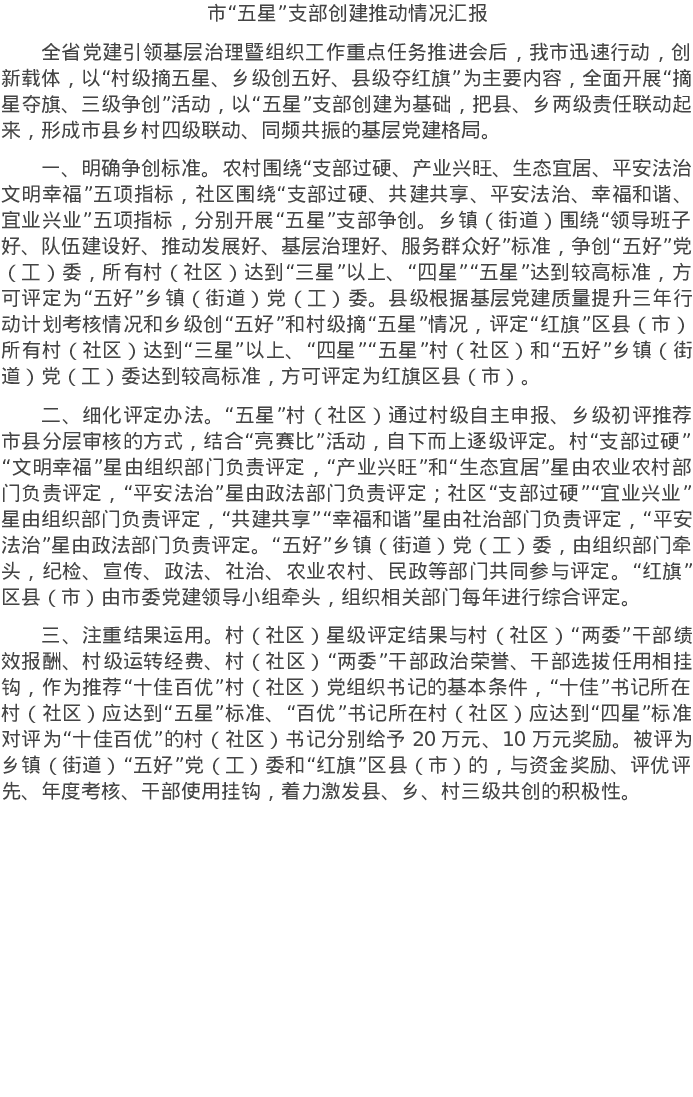 市“五星”支部创建推动情况汇报

全省党建引领基层治理暨组织工作重点任务推进会后，我市迅速行动，创新载体，以“村级摘五星、乡级创五好、县级夺红旗”为主要内容，全面开展“摘星夺旗、三级争创”活动，以“五星”支部创建为基础，把县、乡两级责任联动起来，形成市县乡村四级联动、同频共振的基层党建格局。

一、明确争创标准。农村围绕“支部过硬、产业兴旺、生态宜居、平安法治文明幸福”五项指标，社区围绕“支部过硬、共建共享、平安法治、幸福和谐、宜业兴业”五项指标，分别开展“五星”支部争创。乡镇（街道）围绕“领导班子好、队伍建设好、推动发展好、基层治理好、服务群众好”标准，争创“五好”党（工）委，所有村（社区）达到“三星”以上、“四星”“五星”达到较高标准，方可评定为“五好”乡镇（街道）党（工）委。县级根据基层党建质量提升三年行动计划考核情况和乡级创“五好”和村级摘“五星”情况，评定“红旗”区县（市）所有村（社区）达到“三星”以上、“四星”“五星”村（社区）和“五好”乡镇（街道）党（工）委达到较高标准，方可评定为红旗区县（市）。

二、细化评定办法。“五星”村（社区）通过村级自主申报、乡级初评推荐市县分层审核的方式，结合“亮赛比”活动，自下而上逐级评定。村“支部过硬”“文明幸福”星由组织部门负责评定，“产业兴旺”和“生态宜居”星由农业农村部门负责评定，“平安法治”星由政法部门负责评定；社区“支部过硬”“宜业兴业”星由组织部门负责评定，“共建共享”“幸福和谐”星由社治部门负责评定，“平安法治”星由政法部门负责评定。“五好”乡镇（街道）党（工）委，由组织部门牵头，纪检、宣传、政法、社治、农业农村、民政等部门共同参与评定。“红旗”区县（市）由市委党建领导小组牵头，组织相关部门每年进行综合评定。

三、注重结果运用。村（社区）星级评定结果与村（社区）“两委”干部绩效报酬、村级运转经费、村（社区）“两委”干部政治荣誉、干部选拔任用相挂钩，作为推荐“十佳百优”村（社区）党组织书记的基本条件，“十佳”书记所在村（社区）应达到“五星”标准、“百优”书记所在村（社区）应达到“四星”标准对评为“十佳百优”的村（社区）书记分别给予20万元、10万元奖励。被评为乡镇（街道）“五好”党（工）委和“红旗”区县（市）的，与资金奖励、评优评先、年度考核、干部使用挂钩，着力激发县、乡、村三级共创的积极性。